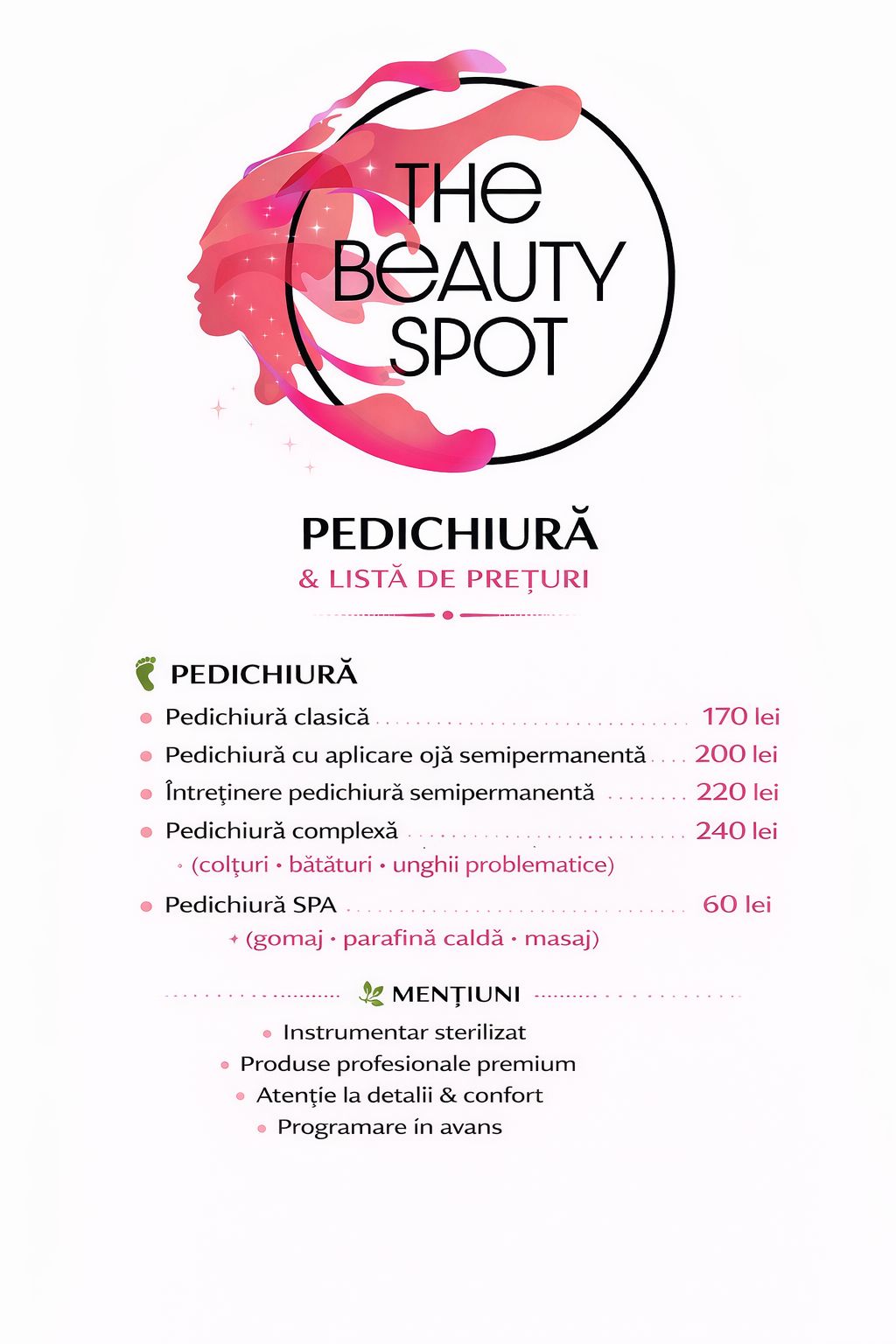 THE BEAUTY SPOT

PEDICHIURĂ
& LISTĂ DE PREȚURI

PEDICHIURĂ

Pedichiură clasică ............ 170 lei
Pedichiură cu aplicare ojă semipermanentă .... 200 lei
Întreţinere pedichiură semipermanentă ........ 220 lei
Pedichiură complexă ............ 240 lei
(colţuri • bătături • unghii problematice)
Pedichiură SPA ............ 60 lei
(gomaj • parafină caldă • masaj)

MENȚIUNI

Instrumentar sterilizat
Produse profesionale premium
Atenţie la detalii & confort
Programare în avans